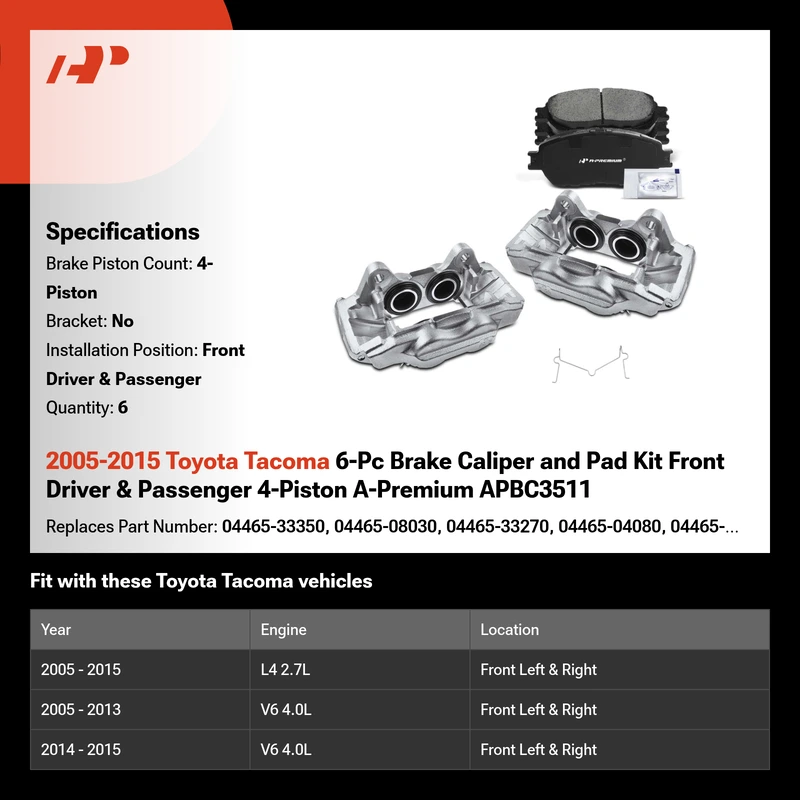 A-PREMIUM

Specifications

Brake Piston Count: 4-Piston

Bracket: No

Installation Position: Front Driver & Passenger

Quantity: 6

2005-2015 Toyota Tacoma 6-Pc Brake Caliper and Pad Kit Front Driver & Passenger 4-Piston A-Premium APBC3511

Replaces Part Number: 04465-33350, 04465-08030, 04465-33270, 04465-04080, 04465-...

Fit with these Toyota Tacoma vehicles

| Year | Engine | Location |
|---|---|---|
| 2005 - 2015 | L4 2.7L | Front Left & Right |
| 2005 - 2013 | V6 4.0L | Front Left & Right |
| 2014 - 2015 | V6 4.0L | Front Left & Right |